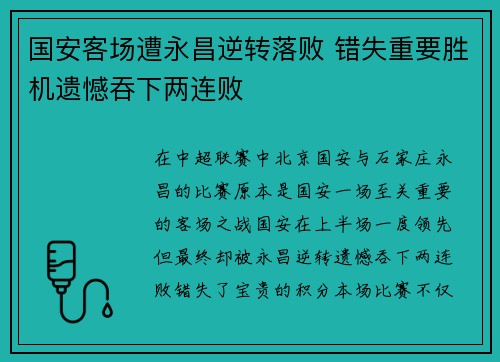 国安客场遭永昌逆转落败 错失重要胜机遗憾吞下两连败

在中超联赛中北京国安与石家庄永昌的比赛原本是国安一场至关重要的客场之战国安在上半场一度领先但最终却被永昌逆转遗憾吞下两连败错失了宝贵的积分本场比赛不仅